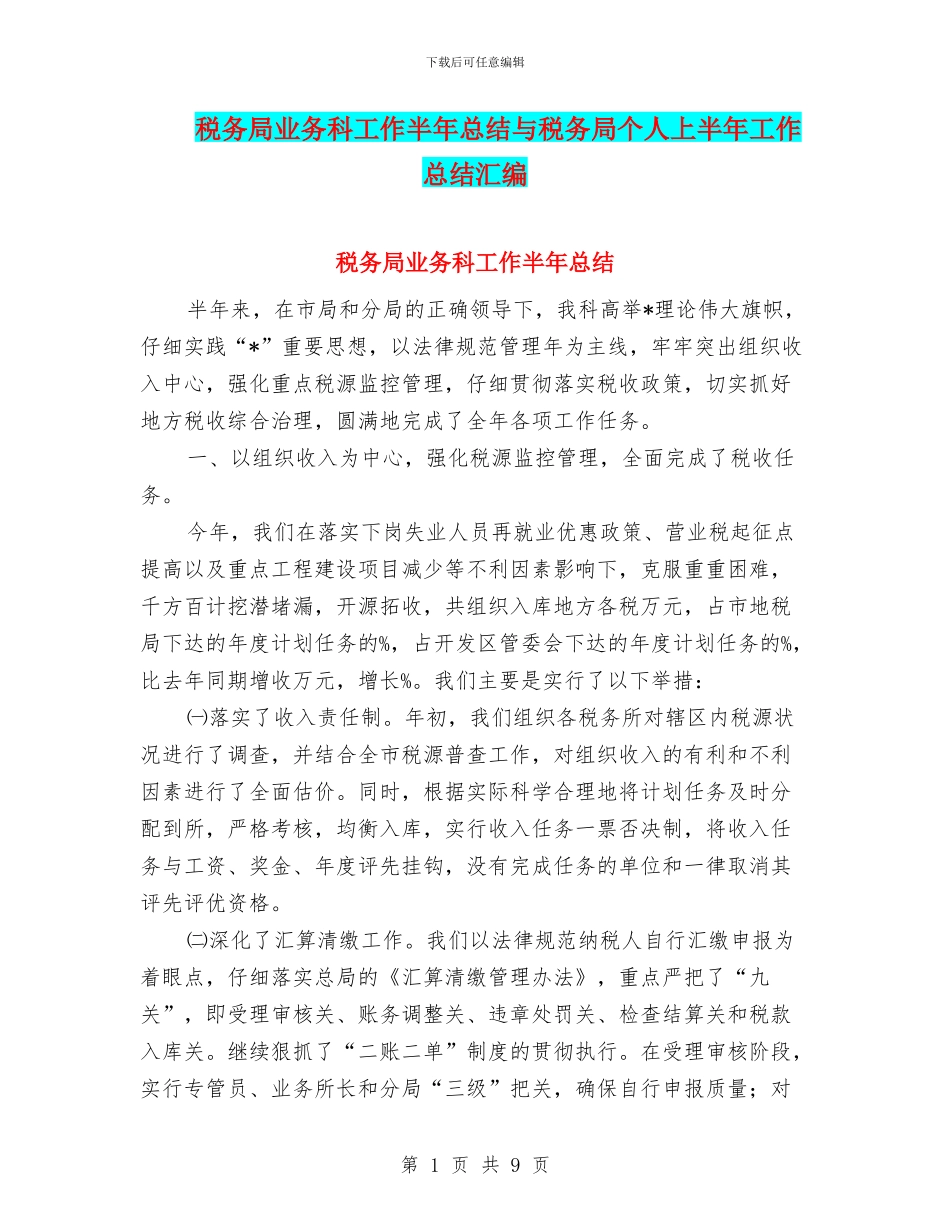 下载后可任意编辑

税务局业务科工作半年总结与税务局个人上半年工作总结汇编

税务局业务科工作半年总结

半年来，在市局和分局的正确领导下，我科高举*理论伟大旗帜，仔细实践“*”重要思想，以法律规范管理年为主线，牢牢突出组织收入中心，强化重点税源监控管理，仔细贯彻落实税收政策，切实抓好地方税收综合治理，圆满地完成了全年各项工作任务。

一、以组织收入为中心，强化税源监控管理，全面完成了税收任务。

今年，我们在落实下岗失业人员再就业优惠政策、营业税起征点提高以及重点工程建设项目减少等不利因素影响下，克服重重困难，千方百计挖潜堵漏，开源拓收，共组织入库地方各税万元，占市地税局下达的年度计划任务的%，占开发区管委会下达的年度计划任务的%，比去年同期增收万元，增长%。我们主要是实行了以下举措：

㈠落实了收入责任制。年初，我们组织各税务所对辖区内税源状况进行了调查，并结合全市税源普查工作，对组织收入的有利和不利因素进行了全面估价。同时，根据实际科学合理地将计划任务及时分配到所，严格考核，均衡入库，实行收入任务一票否决制，将收入任务与工资、奖金、年度评先挂钩，没有完成任务的单位和一律取消其评先评优资格。

㈡深化了汇算清缴工作。我们以法律规范纳税人自行汇缴申报为着眼点，仔细落实总局的《汇算清缴管理办法》，重点严把了“九关”，即受理审核关、账务调整关、违章处罚关、检查结算关和税款入库关。继续狠抓了“二账二单”制度的贯彻执行。在受理审核阶段，实行专管员、业务所长和分局“三级”把关，确保自行申报质量；对

第 1 页 共 9 页